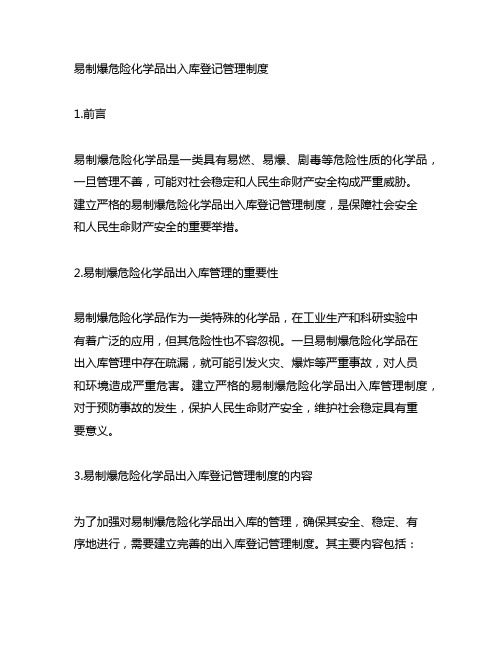 易制爆危险化学品出入库登记管理制度

1.前言

易制爆危险化学品是一类具有易燃、易爆、剧毒等危险性质的化学品，一旦管理不善，可能对社会稳定和人民生命财产安全构成严重威胁。建立严格的易制爆危险化学品出入库登记管理制度，是保障社会安全和人民生命财产安全的重要举措。

2.易制爆危险化学品出入库管理的重要性

易制爆危险化学品作为一类特殊的化学品，在工业生产和科研实验中有着广泛的应用，但其危险性也不容忽视。一旦易制爆危险化学品在出入库管理中存在疏漏，就可能引发火灾、爆炸等严重事故，对人员和环境造成严重危害。建立严格的易制爆危险化学品出入库管理制度，对于预防事故的发生，保护人民生命财产安全，维护社会稳定具有重要意义。

3.易制爆危险化学品出入库登记管理制度的内容

为了加强对易制爆危险化学品出入库的管理，确保其安全、稳定、有序地进行，需要建立完善的出入库登记管理制度。其主要内容包括：